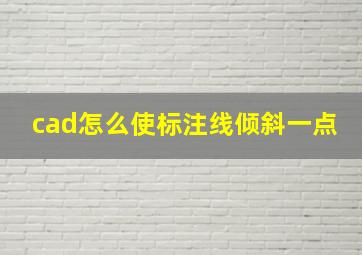 cad怎么使标注线倾斜一点